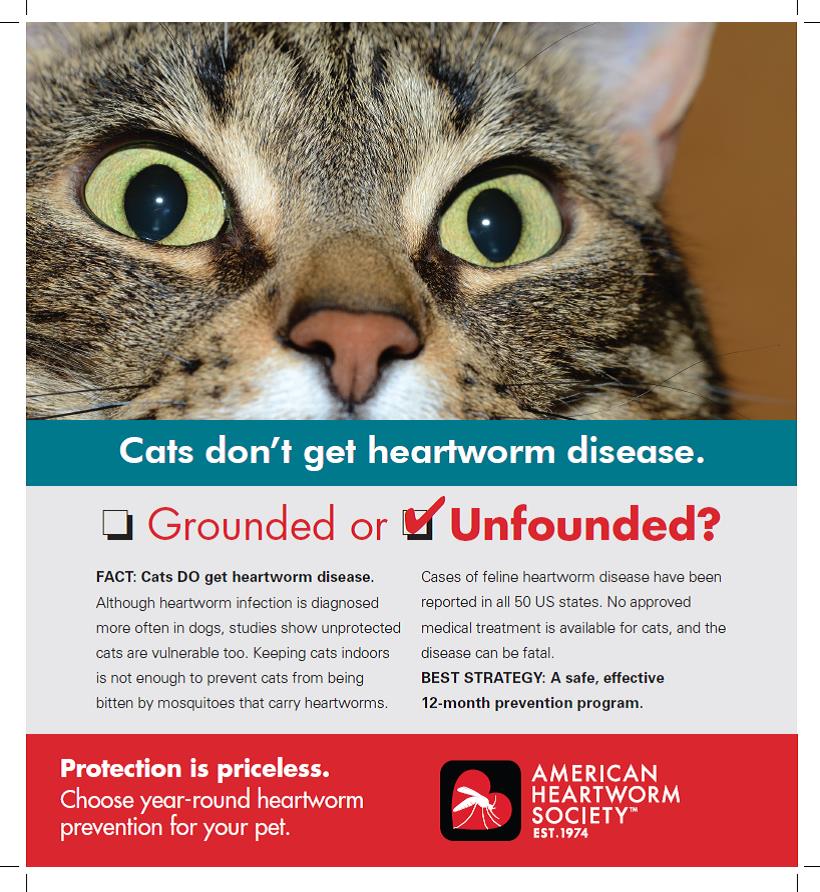 Cats don't get heartworm disease.

Grounded or Unfounded?

FACT: Cats DO get heartworm disease. Although heartworm infection is diagnosed more often in dogs, studies show unprotected cats are vulnerable too. Keeping cats indoors is not enough to prevent cats from being bitten by mosquitoes that carry heartworms.

Cases of feline heartworm disease have been reported in all 50 US states. No approved medical treatment is available for cats, and the disease can be fatal.
BEST STRATEGY: A safe, effective 12-month prevention program.

Protection is priceless.
Choose year-round heartworm prevention for your pet.

AMERICAN HEARTWORM SOCIETY™
EST. 1974